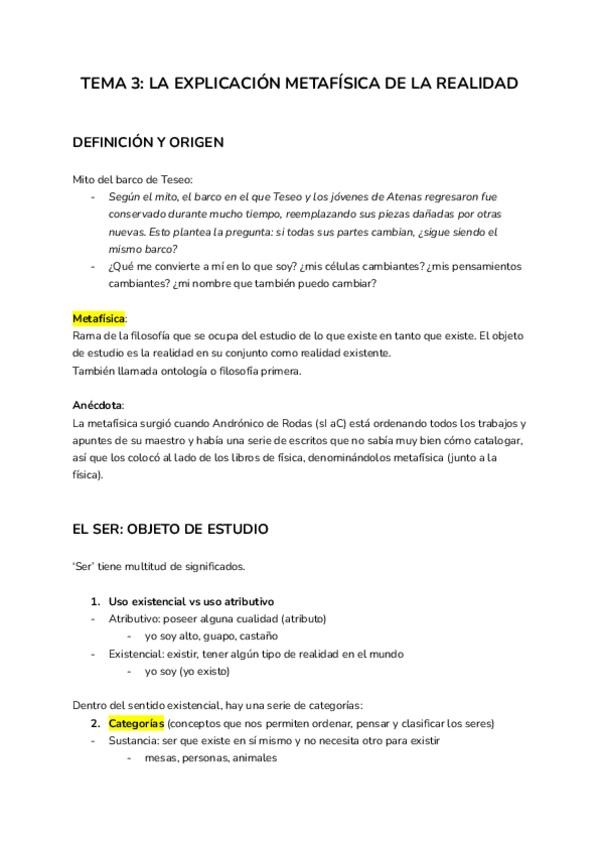 TEMA 3: LA EXPLICACIÓN METAFÍSICA DE LA REALIDAD

DEFINICIÓN Y ORIGEN

Mito del barco de Teseo:
- Según el mito, el barco en el que Teseo y los jóvenes de Atenas regresaron fue conservado durante mucho tiempo, reemplazando sus piezas dañadas por otras nuevas. Esto plantea la pregunta: si todas sus partes cambian, ¿sigue siendo el mismo barco?
- ¿Qué me convierte a mí en lo que soy? ¿mis células cambiantes? ¿mis pensamientos cambiantes? ¿mi nombre que también puedo cambiar?

Metafísica:
Rama de la filosofía que se ocupa del estudio de lo que existe en tanto que existe. El objeto de estudio es la realidad en su conjunto como realidad existente.
También llamada ontología o filosofía primera.

Anécdota:
La metafísica surgió cuando Andrónico de Rodas (sI aC) está ordenando todos los trabajos y apuntes de su maestro y había una serie de escritos que no sabía muy bien cómo catalogar, así que los colocó al lado de los libros de física, denominándolos metafísica (junto a la física).

EL SER: OBJETO DE ESTUDIO

'Ser' tiene multitud de significados.

1. Uso existencial vs uso atributivo
- Atributivo: poseer alguna cualidad (atributo)
- yo soy alto, guapo, castaño
- Existencial: existir, tener algún tipo de realidad en el mundo
- yo soy (yo existo)

Dentro del sentido existencial, hay una serie de categorías:
2. Categorías (conceptos que nos permiten ordenar, pensar y clasificar los seres)
- Sustancia: ser que existe en sí mismo y no necesita otro para existir
- mesas, personas, animales